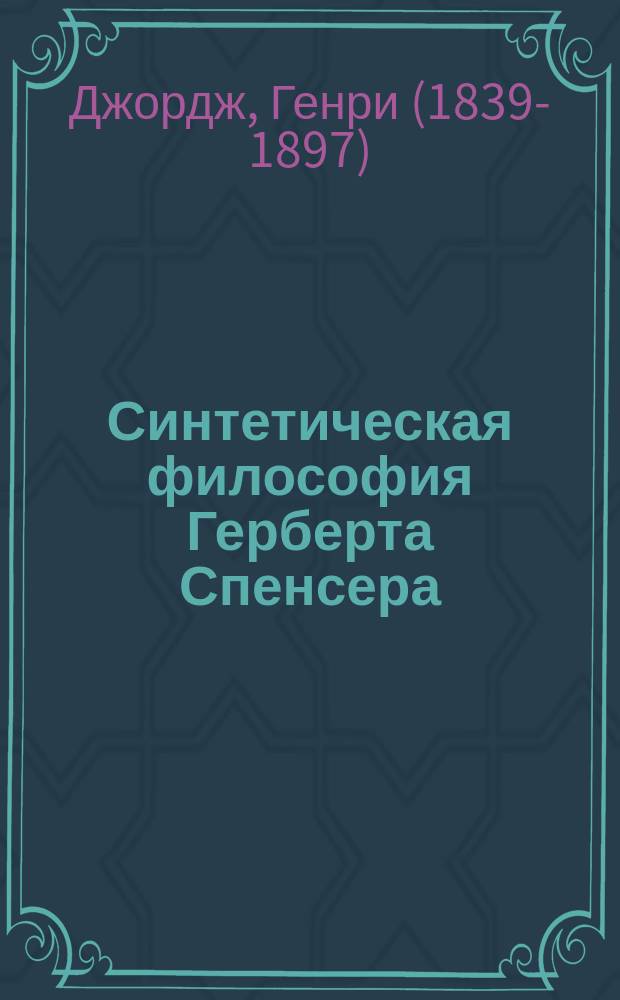 Джордж, Генри (1839-1897)

Синтетическая философия Герберта Спенсера